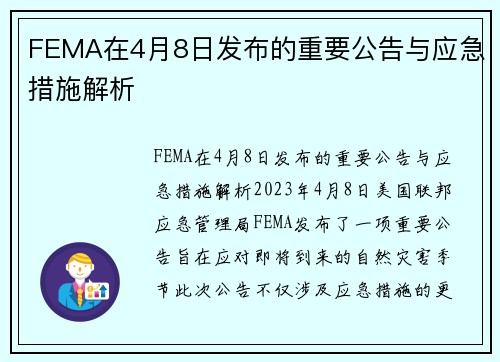 FEMA在4月8日发布的重要公告与应急措施解析

FEMA在4月8日发布的重要公告与应急措施解析2023年4月8日美国联邦应急管理局FEMA发布了一项重要公告旨在应对即将到来的自然灾害季节此次公告不仅涉及应急措施的更